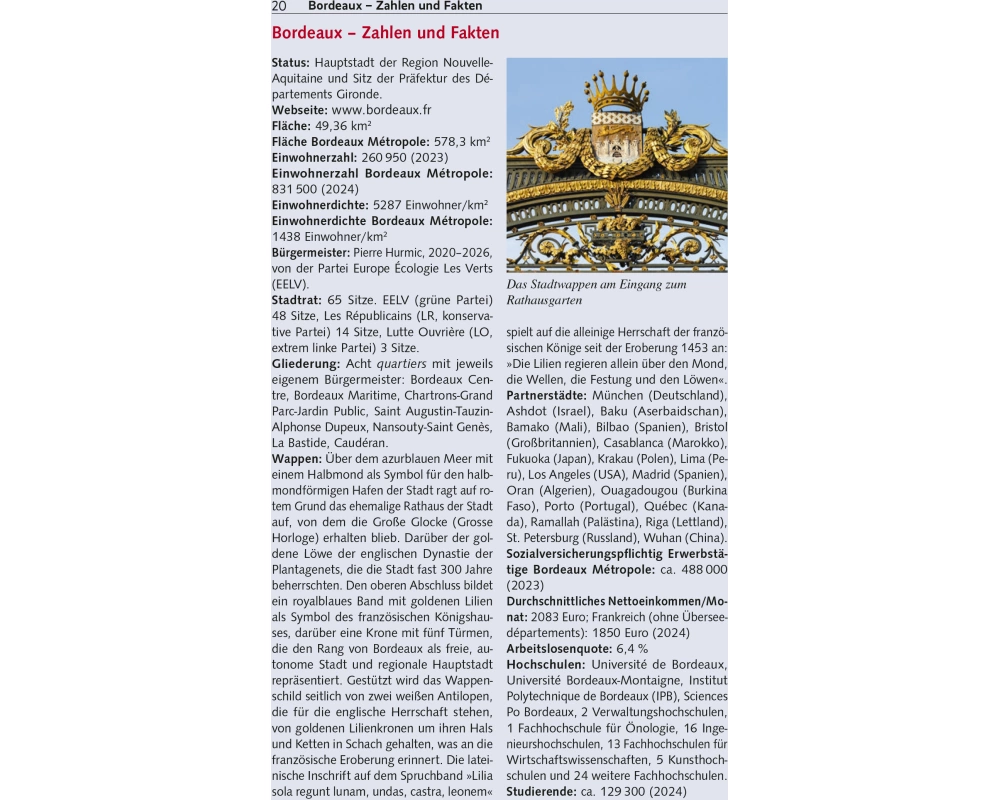 20 Bordeaux – Zahlen und Fakten

Bordeaux – Zahlen und Fakten

Status: Hauptstadt der Region Nouvelle-Aquitaine und Sitz der Präfektur des Départements Gironde.
Webseite: www.bordeaux.fr
Fläche: 49,36 km²
Fläche Bordeaux Métropole: 578,3 km²
Einwohnerzahl: 260 950 (2023)
Einwohnerzahl Bordeaux Métropole: 831 500 (2024)
Einwohnerdichte: 5287 Einwohner/km²
Einwohnerdichte Bordeaux Métropole: 1438 Einwohner/km²
Bürgermeister: Pierre Hurmic, 2020–2026, von der Partei Europe Écologie Les Verts (EELV).
Stadtrat: 65 Sitze. EELV (grüne Partei) 48 Sitze, Les Républicains (LR, konservative Partei) 14 Sitze, Lutte Ouvrière (LO, extrem linke Partei) 3 Sitze.
Gliederung: Acht quartiers mit jeweils eigenem Bürgermeister: Bordeaux Centre, Bordeaux Maritime, Chartrons-Grand Parc-Jardin Public, Saint Augustin-Tauzin-Alphonse Dupeux, Nansouty-Saint Genès, La Bastide, Caudéran.
Wappen: Über dem azurblauen Meer mit einem Halbmond als Symbol für den halbmondförmigen Hafen der Stadt ragt auf rotem Grund das ehemalige Rathaus der Stadt auf, von dem die Große Glocke (Grosse Horloge) erhalten blieb. Darüber der goldene Löwe der englischen Dynastie der Plantagenets, die die Stadt fast 300 Jahre beherrschten. Den oberen Abschluss bildet ein royalblaues Band mit goldenen Lilien als Symbol des französischen Königshauses, darüber eine Krone mit fünf Türmen, die den Rang von Bordeaux als freie, autonome Stadt und regionale Hauptstadt repräsentiert. Gestützt wird das Wappenschild seitlich von zwei weißen Antilopen, die für die englische Herrschaft stehen, von goldenen Lilienkronen um ihren Hals und Ketten in Schach gehalten, was an die französische Eroberung erinnert. Die lateinische Inschrift auf dem Spruchband »Lilia sola regunt lunam, undas, castra, leonem«

Das Stadtwappen am Eingang zum Rathausgarten

spielt auf die alleinige Herrschaft der französischen Könige seit der Eroberung 1453 an: »Die Lilien regieren allein über den Mond, die Wellen, die Festung und den Löwen«.
Partnerstädte: München (Deutschland), Ashdot (Israel), Baku (Aserbaidschan), Bamako (Mali), Bilbao (Spanien), Bristol (Großbritannien), Casablanca (Marokko), Fukuoka (Japan), Krakau (Polen), Lima (Peru), Los Angeles (USA), Madrid (Spanien), Oran (Algerien), Ouagadougou (Burkina Faso), Porto (Portugal), Québec (Kanada), Ramallah (Palästina), Riga (Lettland), St. Petersburg (Russland), Wuhan (China).
Sozialversicherungspflichtig Erwerbstätige Bordeaux Métropole: ca. 488 000 (2023)
Durchschnittliches Nettoeinkommen/Monat: 2083 Euro; Frankreich (ohne Überseedépartements): 1850 Euro (2024)
Arbeitslosenquote: 6,4 %
Hochschulen: Université de Bordeaux, Université Bordeaux-Montaigne, Institut Polytechnique de Bordeaux (IPB), Sciences Po Bordeaux, 2 Verwaltungshochschulen, 1 Fachhochschule für Önologie, 16 Ingenieurshochschulen, 13 Fachhochschulen für Wirtschaftswissenschaften, 5 Kunsthochschulen und 24 weitere Fachhochschulen.
Studierende: ca. 129 300 (2024)